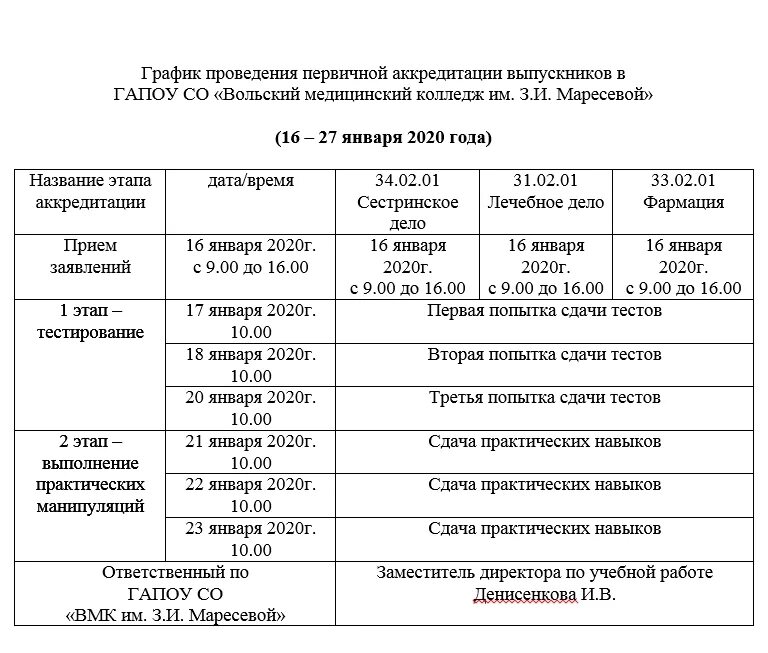 График проведения первичной аккредитации выпускников в ГАПОУ СО «Вольский медицинский колледж им. З.И. Маресевой»

(16 – 27 января 2020 года)

| Название этапа аккредитации | дата/время | 34.02.01 Сестринское дело | 31.02.01 Лечебное дело | 33.02.01 Фармация |
|---|---|---|---|---|
| Прием заявлений | 16 января 2020г. с 9.00 до 16.00 | 16 января 2020г. с 9.00 до 16.00 | 16 января 2020г. с 9.00 до 16.00 | 16 января 2020г. с 9.00 до 16.00 |
| 1 этап – тестирование | 17 января 2020г. 10.00 | Первая попытка сдачи тестов | | |
| | 18 января 2020г. 10.00 | Вторая попытка сдачи тестов | | |
| | 20 января 2020г. 10.00 | Третья попытка сдачи тестов | | |
| 2 этап – выполнение практических манипуляций | 21 января 2020г. 10.00 | Сдача практических навыков | | |
| | 22 января 2020г. 10.00 | Сдача практических навыков | | |
| | 23 января 2020г. 10.00 | Сдача практических навыков | | |
| Ответственный по ГАПОУ СО «ВМК им. З.И. Маресевой» | | Заместитель директора по учебной работе Денисенкова И.В. | | |